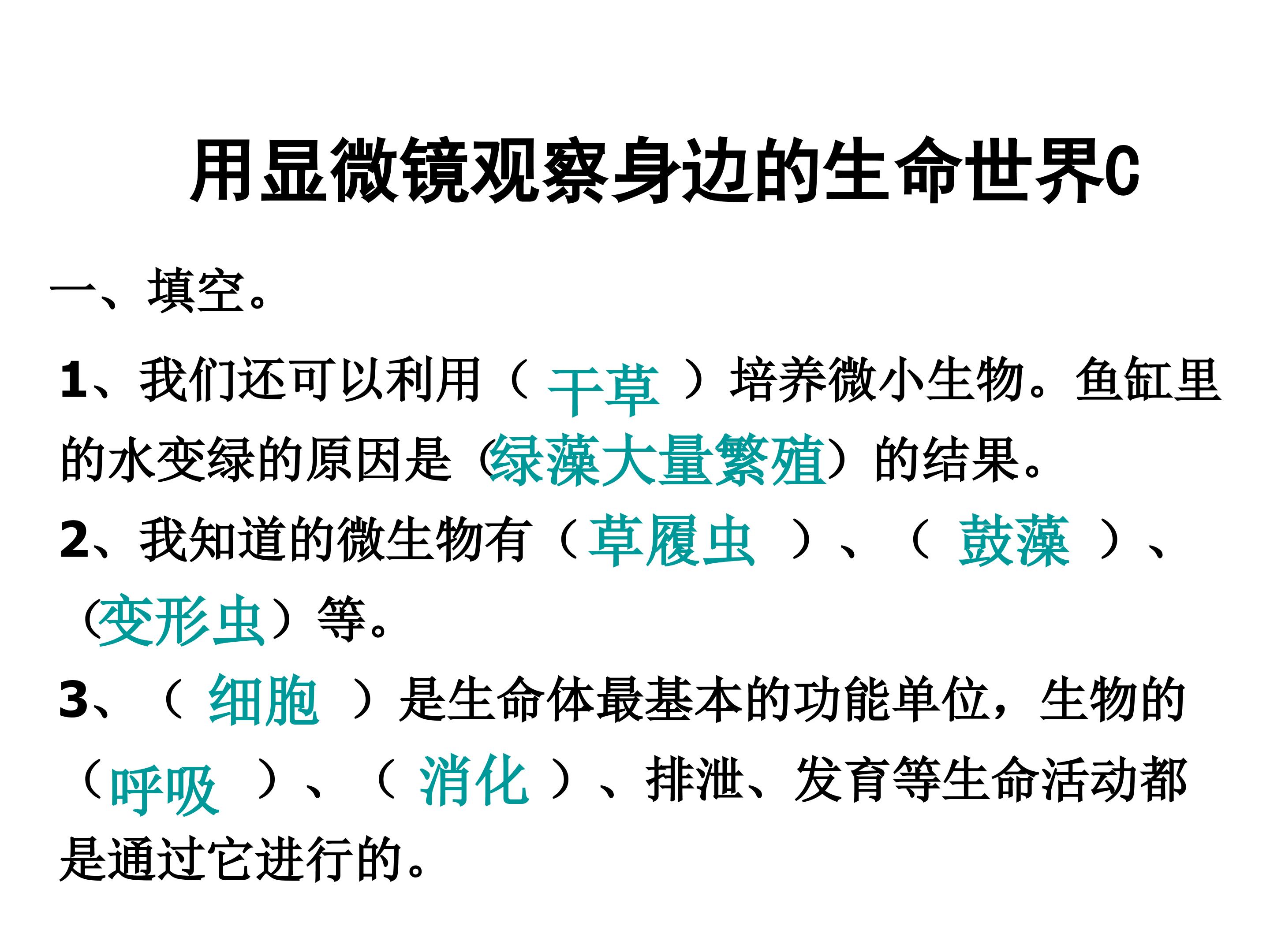 用显微镜观察身边的生命世界C

一、填空。

1、我们还可以利用（干草）培养微小生物。鱼缸里的水变绿的原因是（绿藻大量繁殖）的结果。

2、我知道的微生物有（草履虫）、（鼓藻）、（变形虫）等。

3、（细胞）是生命体最基本的功能单位，生物的（呼吸）、（消化）、排泄、发育等生命活动都是通过它进行的。